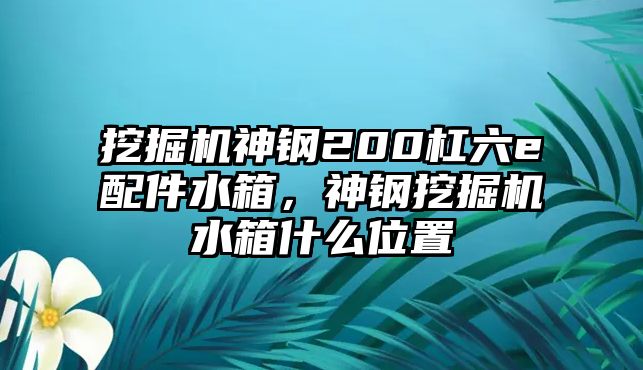 挖掘机神钢200杠六e配件水箱，神钢挖掘机水箱什么位置